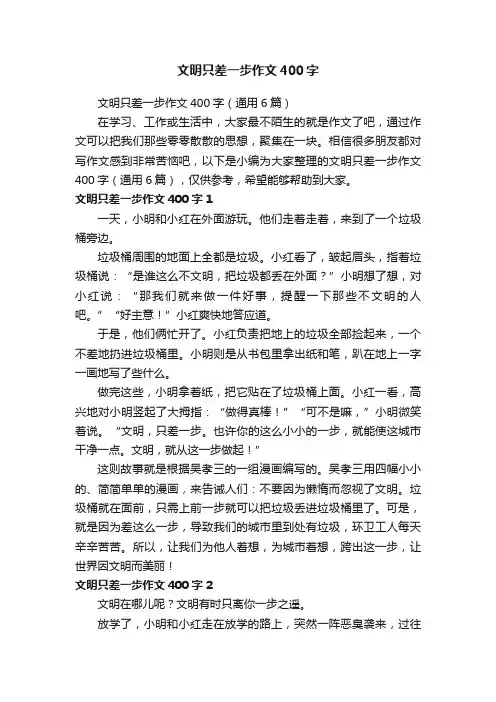 文明只差一步作文400字

文明只差一步作文400字（通用6篇）

在学习、工作或生活中，大家最不陌生的就是作文了吧，通过作文可以把我们那些零零散散的思想，聚集在一块。相信很多朋友都对写作文感到非常苦恼吧，以下是小编为大家整理的文明只差一步作文400字（通用6篇），仅供参考，希望能够帮助到大家。

文明只差一步作文400字1

一天，小明和小红在外面游玩。他们走着走着，来到了一个垃圾桶旁边。

垃圾桶周围的地面上全都是垃圾。小红看了，皱起眉头，指着垃圾桶说：“是谁这么不文明，把垃圾都丢在外面？”小明想了想，对小红说：“那我们就来做一件好事，提醒一下那些不文明的人吧。”“好主意！”小红爽快地答应道。

于是，他们俩忙开了。小红负责把地上的垃圾全部捡起来，一个不差地扔进垃圾桶里。小明则是从书包里拿出纸和笔，趴在地上一字一画地写了些什么。

做完这些，小明拿着纸，把它贴在了垃圾桶上面。小红一看，高兴地对小明竖起了大拇指：“做得真棒！”“可不是嘛，”小明微笑着说。“文明，只差一步。也许你的这么小小的一步，就能使这城市干净一点。文明，就从这一步做起！”

这则故事就是根据吴孝三的一组漫画编写的。吴孝三用四幅小小的、简简单单的漫画，来告诫人们：不要因为懒惰而忽视了文明。垃圾桶就在面前，只需上前一步就可以把垃圾丢进垃圾桶里了。可是，就是因为差这么一步，导致我们的城市里到处有垃圾，环卫工人每天辛辛苦苦。所以，让我们为他人着想，为城市着想，跨出这一步，让世界因文明而美丽！

文明只差一步作文400字2

文明在哪儿呢？文明有时只离你一步之遥。

放学了，小明和小红走在放学的路上，突然一阵恶臭袭来，过往